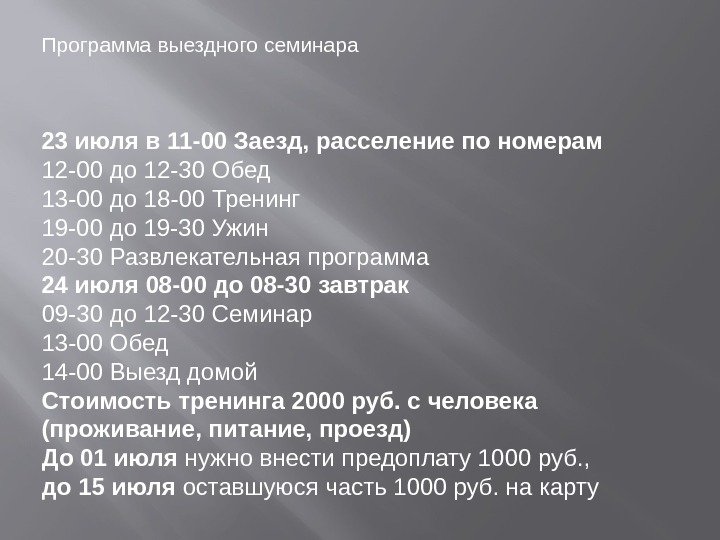 Программа выездного семинара

23 июля в 11-00 Заезд, расселение по номерам
12-00 до 12-30 Обед
13-00 до 18-00 Тренинг
19-00 до 19-30 Ужин
20-30 Развлекательная программа
24 июля 08-00 до 08-30 завтрак
09-30 до 12-30 Семинар
13-00 Обед
14-00 Выезд домой
Стоимость тренинга 2000 руб. с человека (проживание, питание, проезд)
До 01 июля нужно внести предоплату 1000 руб., до 15 июля оставшуюся часть 1000 руб. на карту